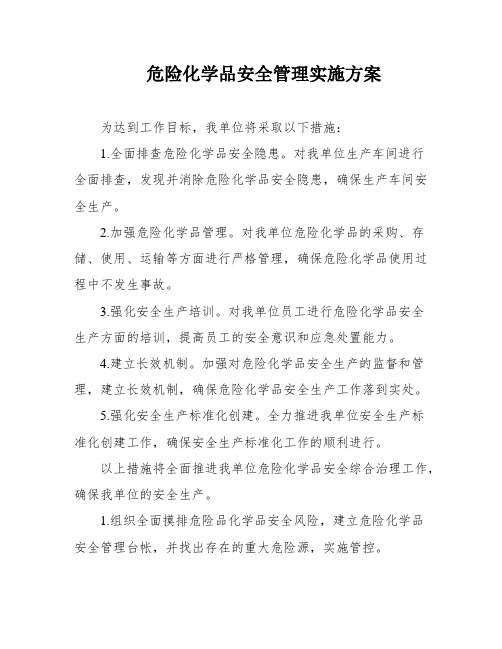 危险化学品安全管理实施方案

为达到工作目标，我单位将采取以下措施：

1.全面排查危险化学品安全隐患。对我单位生产车间进行全面排查，发现并消除危险化学品安全隐患，确保生产车间安全生产。

2.加强危险化学品管理。对我单位危险化学品的采购、存储、使用、运输等方面进行严格管理，确保危险化学品使用过程中不发生事故。

3.强化安全生产培训。对我单位员工进行危险化学品安全生产方面的培训，提高员工的安全意识和应急处置能力。

4.建立长效机制。加强对危险化学品安全生产的监督和管理，建立长效机制，确保危险化学品安全生产工作落到实处。

5.强化安全生产标准化创建。全力推进我单位安全生产标准化创建工作，确保安全生产标准化工作的顺利进行。

以上措施将全面推进我单位危险化学品安全综合治理工作，确保我单位的安全生产。

1.组织全面摸排危险品化学品安全风险，建立危险化学品安全管理台帐，并找出存在的重大危险源，实施管控。